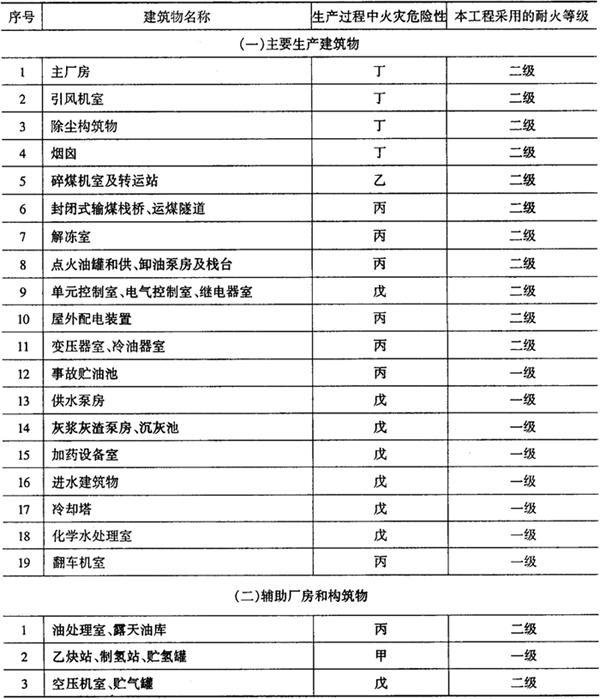 | 序号 | 建筑物名称 | 生产过程中火灾危险性 | 本工程采用的耐火等级 |
|---|---|---|---|
| (一)主要生产建筑物 | | | |
| 1 | 主厂房 | 丁 | 二级 |
| 2 | 引风机室 | 丁 | 二级 |
| 3 | 除尘构筑物 | 丁 | 二级 |
| 4 | 烟囱 | 丁 | 二级 |
| 5 | 碎煤机室及转运站 | 乙 | 二级 |
| 6 | 封闭式输煤栈桥、运煤隧道 | 丙 | 二级 |
| 7 | 解冻室 | 丙 | 二级 |
| 8 | 点火油罐和供、卸油泵房及栈台 | 丙 | 二级 |
| 9 | 单元控制室、电气控制室、继电器室 | 戊 | 二级 |
| 10 | 屋外配电装置 | 丙 | 二级 |
| 11 | 变压器室、冷油器室 | 丙 | 二级 |
| 12 | 事故贮油池 | 丙 | 一级 |
| 13 | 供水泵房 | 戊 | 一级 |
| 14 | 灰浆灰渣泵房、沉灰池 | 戊 | 一级 |
| 15 | 加药设备室 | 戊 | 一级 |
| 16 | 进水建筑物 | 戊 | 一级 |
| 17 | 冷却塔 | 戊 | 一级 |
| 18 | 化学水处理室 | 戊 | 一级 |
| 19 | 翻车机室 | 丙 | 一级 |
| (二)辅助厂房和构筑物 | | | |
| 1 | 油处理室、露天油库 | 丙 | 二级 |
| 2 | 乙炔站、制氢站、贮氢罐 | 甲 | 一级 |
| 3 | 空压机室、贮气罐 | 戊 | 二级 |